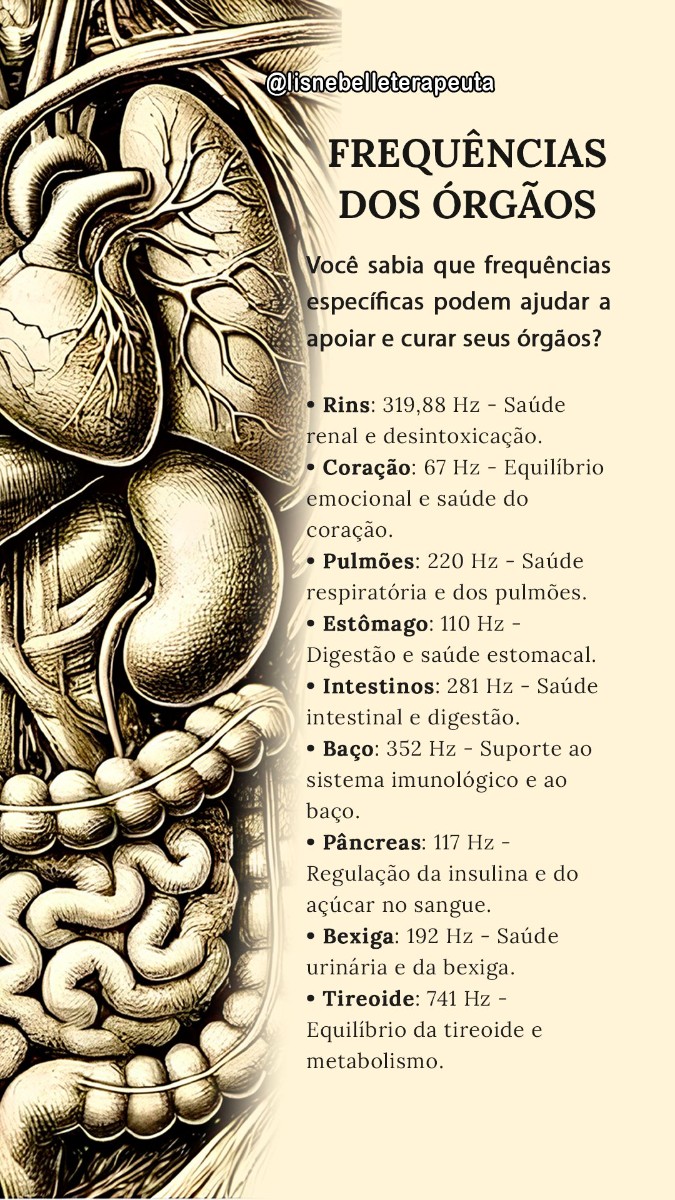 @lisnebelleterapeuta

FREQUÊNCIAS DOS ÓRGÃOS

Você sabia que frequências específicas podem ajudar a apoiar e curar seus órgãos?

• Rins: 319,88 Hz - Saúde renal e desintoxicação.
• Coração: 67 Hz - Equilíbrio emocional e saúde do coração.
• Pulmões: 220 Hz - Saúde respiratória e dos pulmões.
• Estômago: 110 Hz - Digestão e saúde estomacal.
• Intestinos: 281 Hz - Saúde intestinal e digestão.
• Baço: 352 Hz - Suporte ao sistema imunológico e ao baço.
• Pâncreas: 117 Hz - Regulação da insulina e do açúcar no sangue.
• Bexiga: 192 Hz - Saúde urinária e da bexiga.
• Tireoide: 741 Hz - Equilíbrio da tireoide e metabolismo.